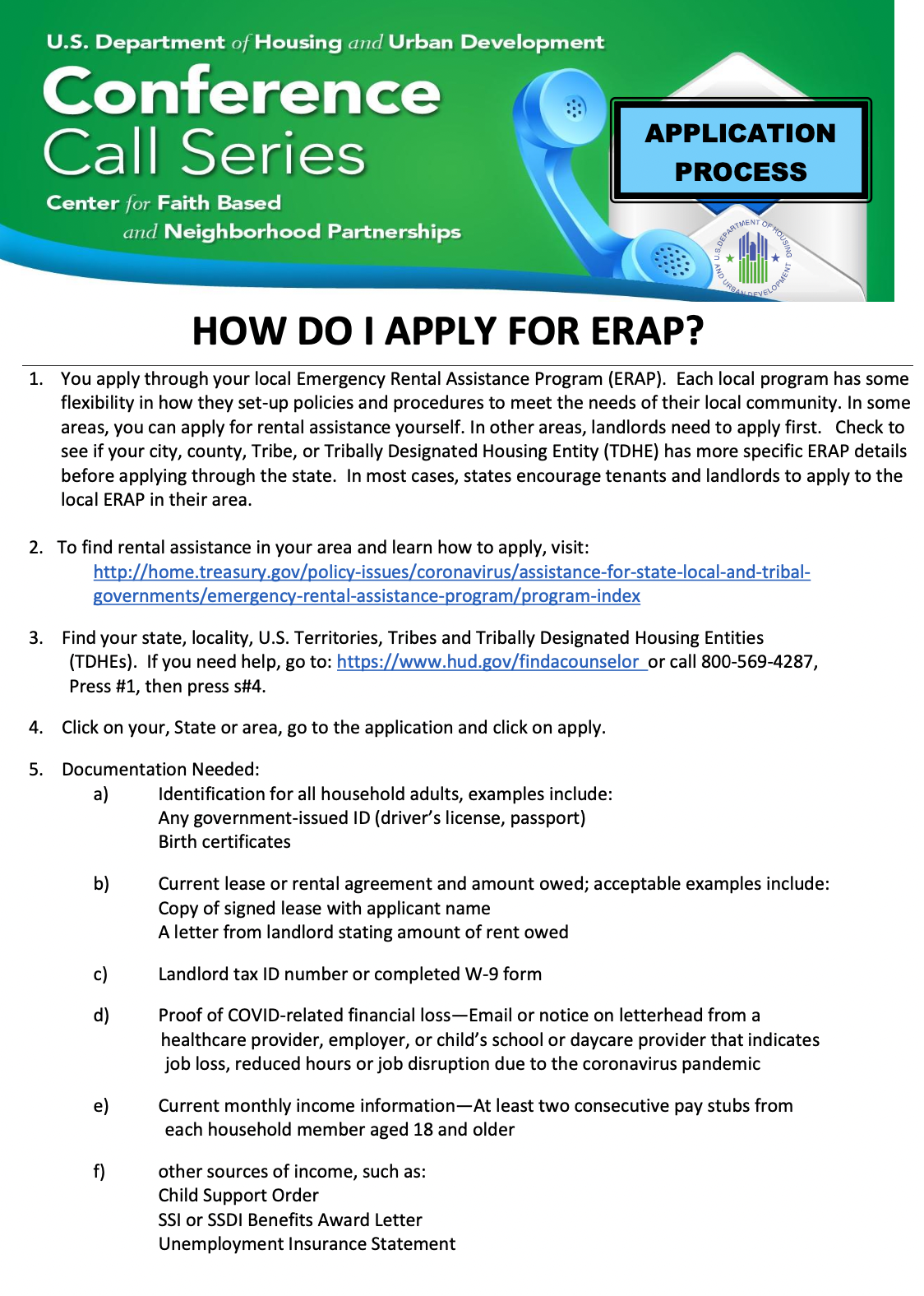 U.S. Department of Housing and Urban Development

Conference Call Series

Center for Faith Based and Neighborhood Partnerships

APPLICATION PROCESS

U.S. DEPARTMENT OF HOUSING AND URBAN DEVELOPMENT

HOW DO I APPLY FOR ERAP?

1. You apply through your local Emergency Rental Assistance Program (ERAP). Each local program has some flexibility in how they set-up policies and procedures to meet the needs of their local community. In some areas, you can apply for rental assistance yourself. In other areas, landlords need to apply first. Check to see if your city, county, Tribe, or Tribally Designated Housing Entity (TDHE) has more specific ERAP details before applying through the state. In most cases, states encourage tenants and landlords to apply to the local ERAP in their area.

2. To find rental assistance in your area and learn how to apply, visit: http://home.treasury.gov/policy-issues/coronavirus/assistance-for-state-local-and-tribal-governments/emergency-rental-assistance-program/program-index

3. Find your state, locality, U.S. Territories, Tribes and Tribally Designated Housing Entities (TDHEs). If you need help, go to: https://www.hud.gov/findacounselor or call 800-569-4287, Press #1, then press s#4.

4. Click on your, State or area, go to the application and click on apply.

5. Documentation Needed:
a) Identification for all household adults, examples include:
Any government-issued ID (driver's license, passport)
Birth certificates

b) Current lease or rental agreement and amount owed; acceptable examples include:
Copy of signed lease with applicant name
A letter from landlord stating amount of rent owed

c) Landlord tax ID number or completed W-9 form

d) Proof of COVID-related financial loss—Email or notice on letterhead from a healthcare provider, employer, or child's school or daycare provider that indicates job loss, reduced hours or job disruption due to the coronavirus pandemic

e) Current monthly income information—At least two consecutive pay stubs from each household member aged 18 and older

f) other sources of income, such as:
Child Support Order
SSI or SSDI Benefits Award Letter
Unemployment Insurance Statement